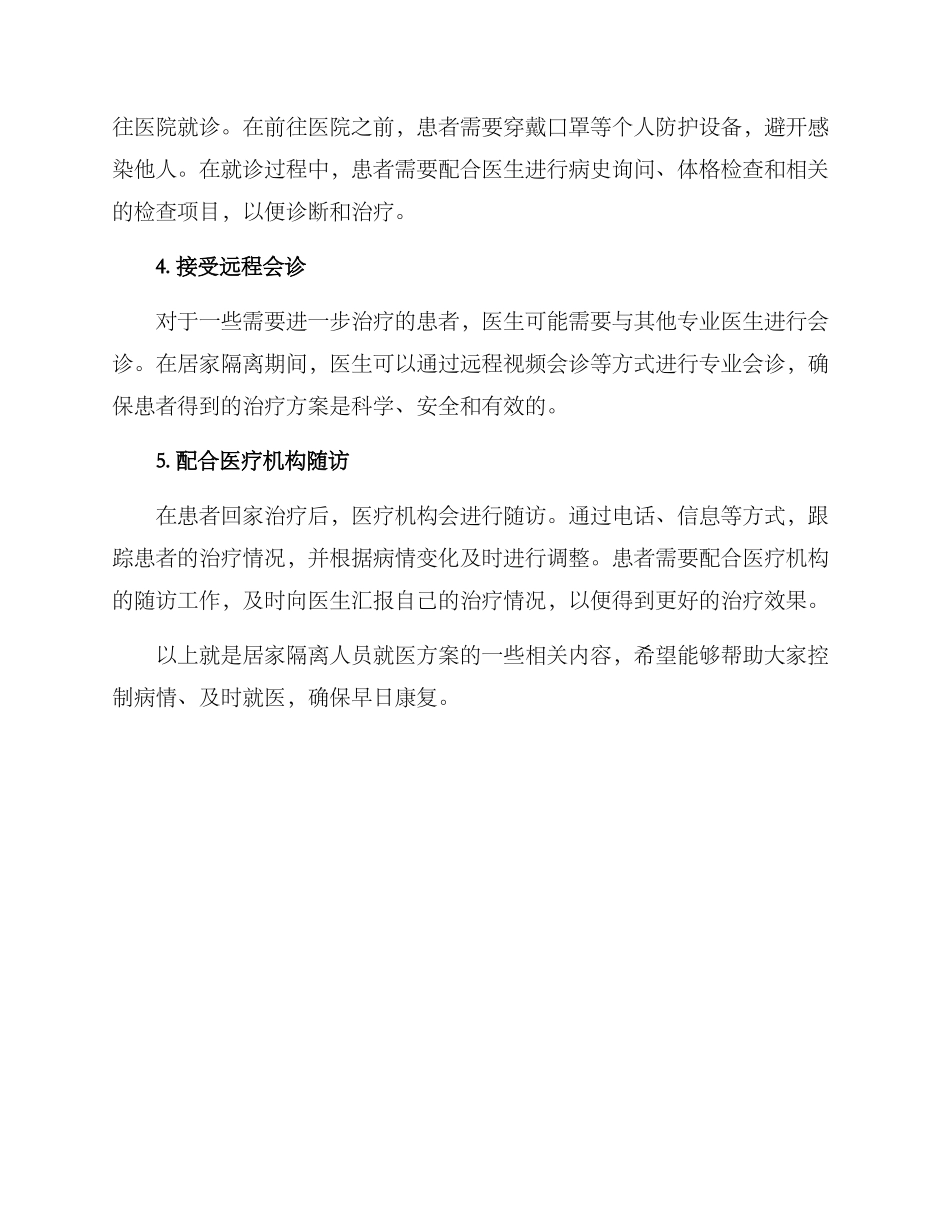 往医院就诊。在前往医院之前，患者需要穿戴口罩等个人防护设备，避开感染他人。在就诊过程中，患者需要配合医生进行病史询问、体格检查和相关的检查项目，以便诊断和治疗。

4. 接受远程会诊

对于一些需要进一步治疗的患者，医生可能需要与其他专业医生进行会诊。在居家隔离期间，医生可以通过远程视频会诊等方式进行专业会诊，确保患者得到的治疗方案是科学、安全和有效的。

5. 配合医疗机构随访

在患者回家治疗后，医疗机构会进行随访。通过电话、信息等方式，跟踪患者的治疗情况，并根据病情变化及时进行调整。患者需要配合医疗机构的随访工作，及时向医生汇报自己的治疗情况，以便得到更好的治疗效果。

以上就是居家隔离人员就医方案的一些相关内容，希望能够帮助大家控制病情、及时就医，确保早日康复。